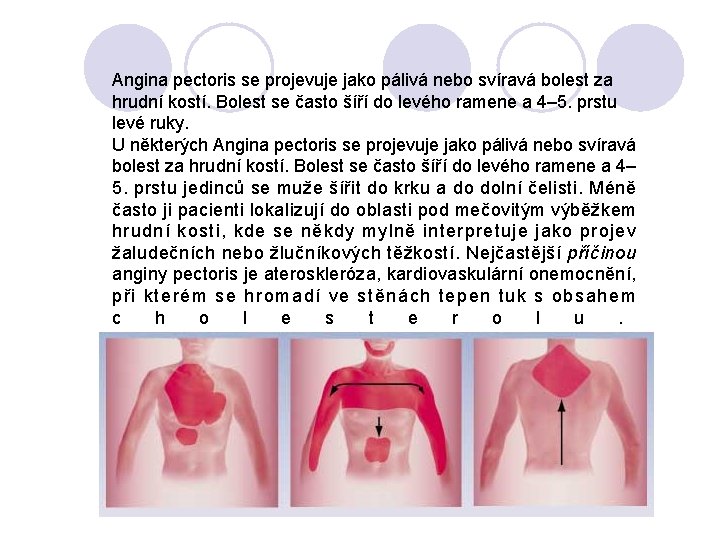 Angina pectoris se projevuje jako pálivá nebo svíravá bolest za hrudní kostí. Bolest se často šíří do levého ramene a 4–5. prstu levé ruky.
U některých Angina pectoris se projevuje jako pálivá nebo svíravá bolest za hrudní kostí. Bolest se často šíří do levého ramene a 4–5. prstu jedinců se muže šířit do krku a do dolní čelisti. Méně často ji pacienti lokalizují do oblasti pod mečovitým výběžkem hrudní kosti, kde se někdy mylně interpretuje jako projev žaludečních nebo žlučníkových těžkostí. Nejčastější příčinou anginy pectoris je ateroskleróza, kardiovaskulární onemocnění, při kterém se hromadí ve stěnách tepen tuk s obsahem cholesterolu.